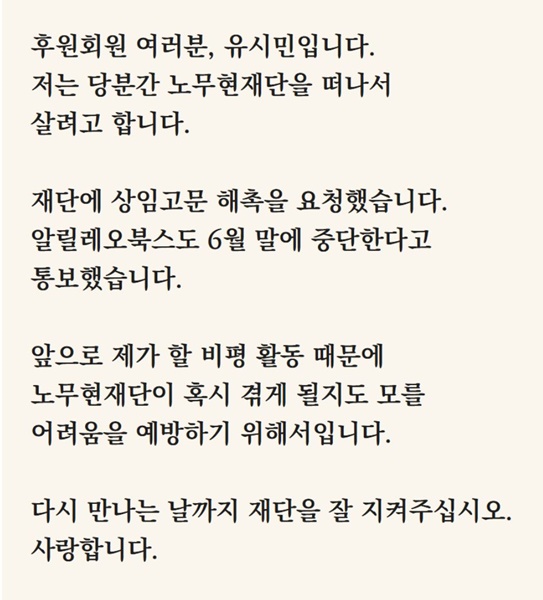 후원회원 여러분, 유시민입니다.
저는 당분간 노무현재단을 떠나서 살려고 합니다.

재단에 상임고문 해촉을 요청했습니다.
알릴레오북스도 6월 말에 중단한다고 통보했습니다.

앞으로 제가 할 비평 활동 때문에 노무현재단이 혹시 겪게 될지도 모를 어려움을 예방하기 위해서입니다.

다시 만나는 날까지 재단을 잘 지켜주십시오.
사랑합니다.